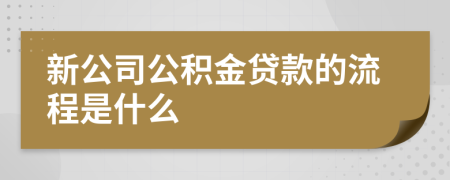 新公司公积金贷款的流程是什么